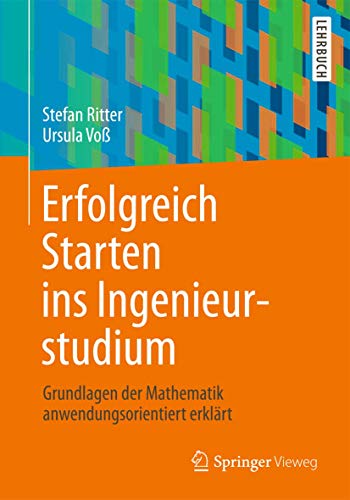 LEHRBUCH

Stefan Ritter
Ursula Voß

Erfolgreich Starten ins Ingenieurstudium

Grundlagen der Mathematik anwendungsorientiert erklärt

Springer Vieweg